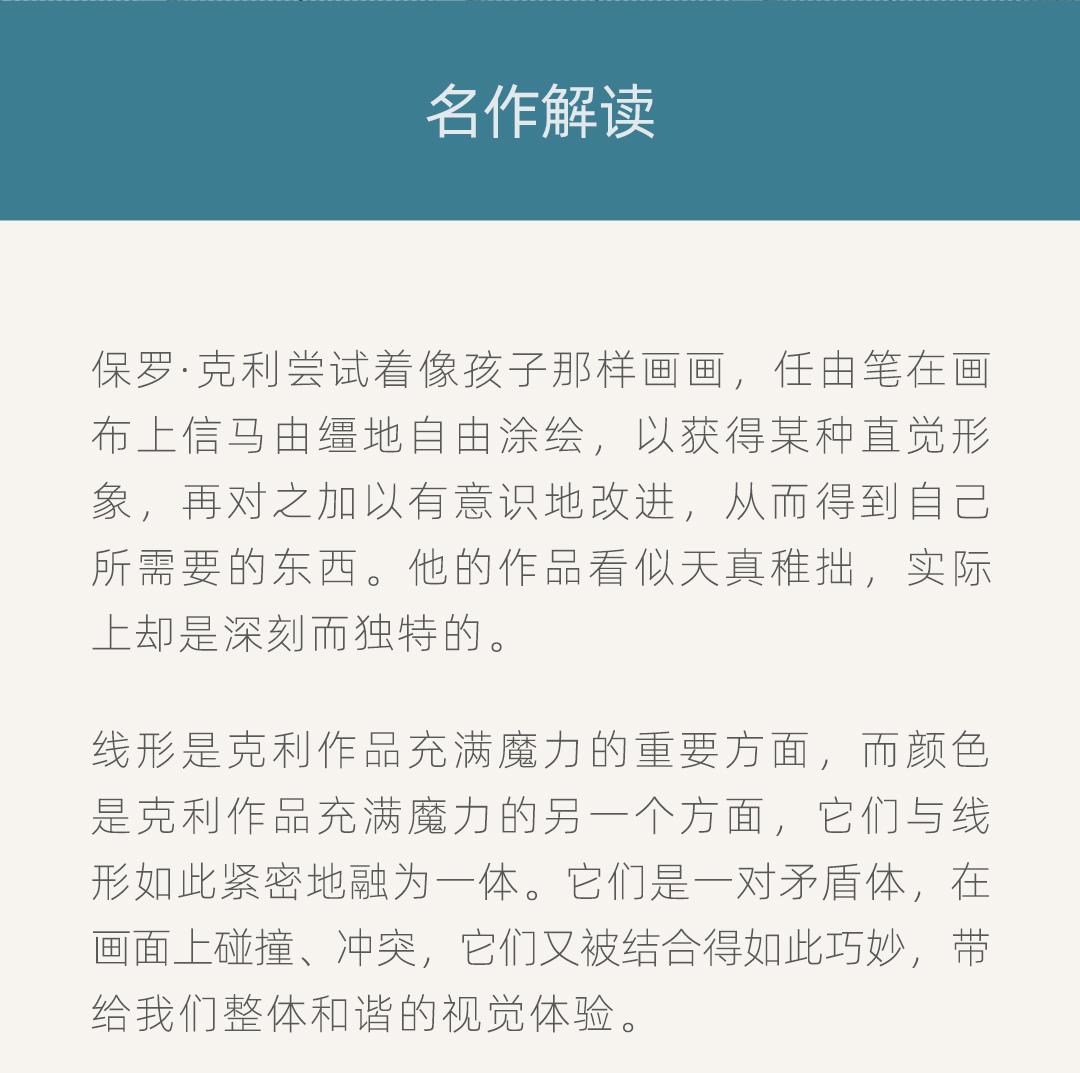 名作解读

保罗·克利尝试着像孩子那样画画，任由笔在画布上信马由缰地自由涂绘，以获得某种直觉形象，再对之加以有意识地改进，从而得到自己所需要的东西。他的作品看似天真稚拙，实际上却是深刻而独特的。

线形是克利作品充满魔力的重要方面，而颜色是克利作品充满魔力的另一个方面，它们与线形如此紧密地融为一体。它们是一对矛盾体，在画面上碰撞、冲突，它们又被结合得如此巧妙，带给我们整体和谐的视觉体验。